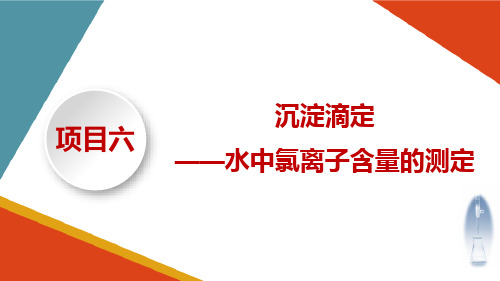 项目六

沉淀滴定
——水中氯离子含量的测定